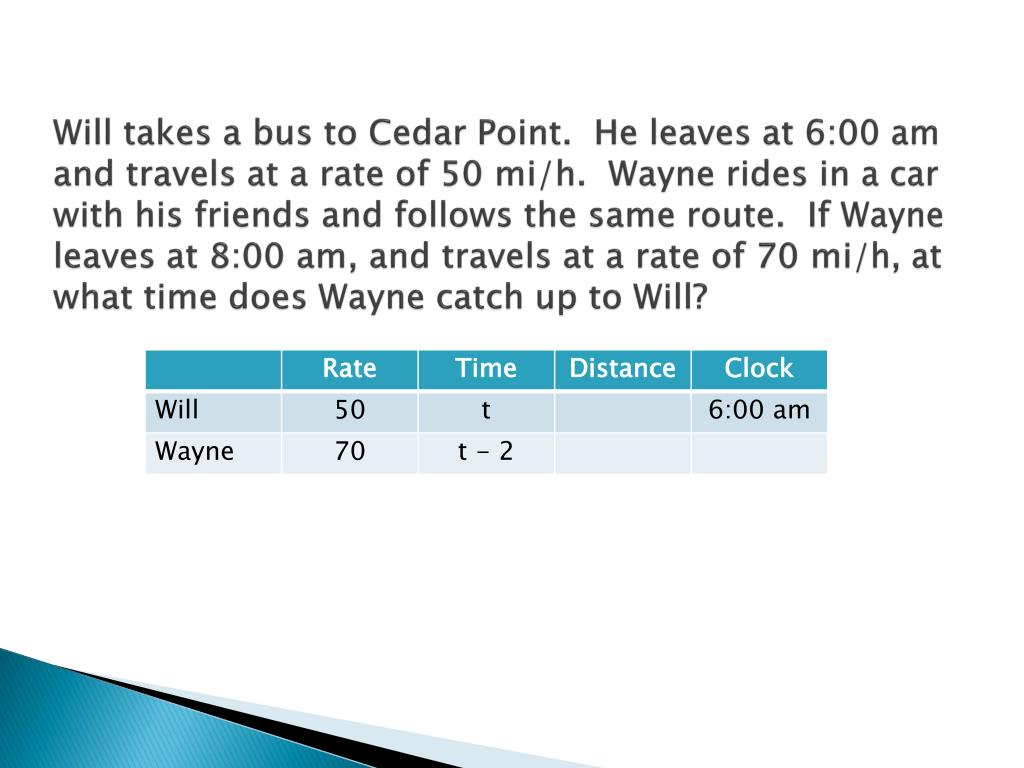 Will takes a bus to Cedar Point. He leaves at 6:00 am and travels at a rate of 50 mi/h. Wayne rides in a car with his friends and follows the same route. If Wayne leaves at 8:00 am, and travels at a rate of 70 mi/h, at what time does Wayne catch up to Will?

| | Rate | Time | Distance | Clock |
|---|---|---|---|---|
| Will | 50 | t | | 6:00 am |
| Wayne | 70 | t - 2 | | |